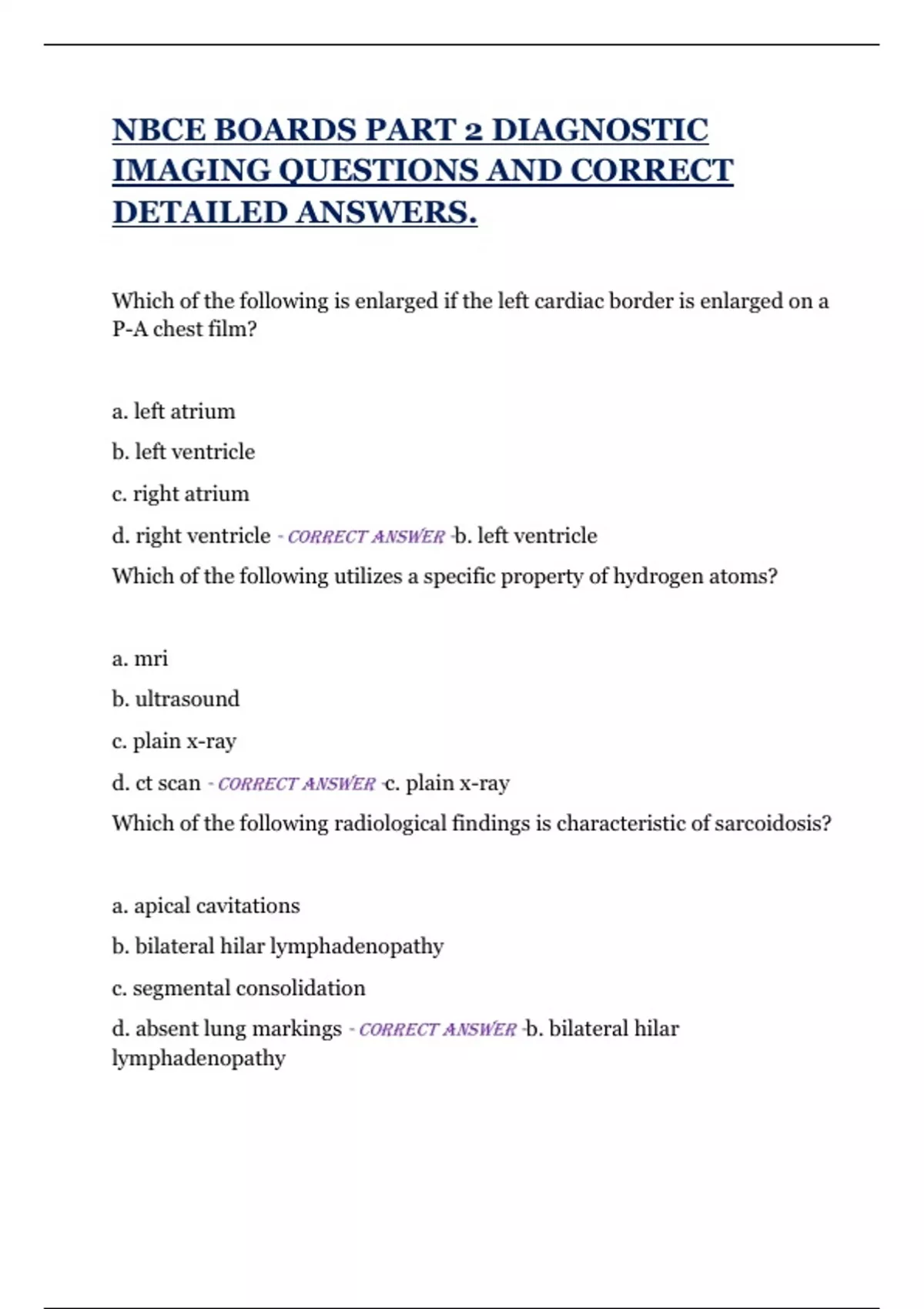 NBCE BOARDS PART 2 DIAGNOSTIC IMAGING QUESTIONS AND CORRECT DETAILED ANSWERS.

Which of the following is enlarged if the left cardiac border is enlarged on a P-A chest film?

a. left atrium

b. left ventricle

c. right atrium

d. right ventricle - CORRECT ANSWER -b. left ventricle

Which of the following utilizes a specific property of hydrogen atoms?

a. mri

b. ultrasound

c. plain x-ray

d. ct scan - CORRECT ANSWER -c. plain x-ray

Which of the following radiological findings is characteristic of sarcoidosis?

a. apical cavitations

b. bilateral hilar lymphadenopathy

c. segmental consolidation

d. absent lung markings - CORRECT ANSWER -b. bilateral hilar lymphadenopathy